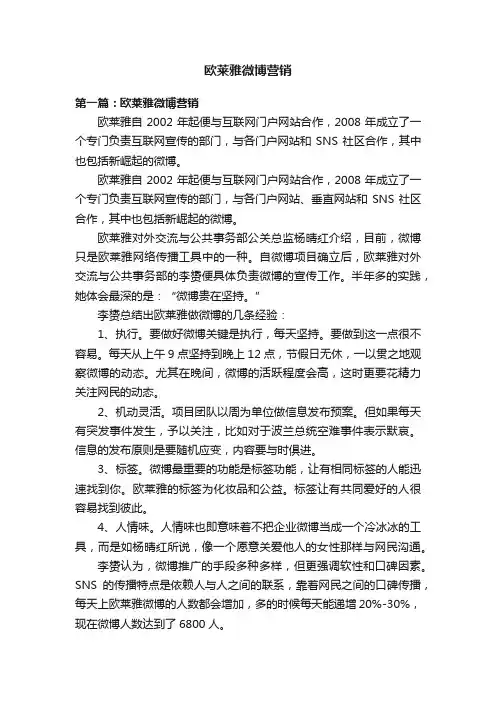 欧莱雅微博营销

第一篇：欧莱雅微博营销

欧莱雅自 2002 年起便与互联网门户网站合作，2008 年成立了一个专门负责互联网宣传的部门，与各门户网站和 SNS 社区合作，其中也包括新崛起的微博。

欧莱雅自 2002 年起便与互联网门户网站合作，2008 年成立了一个专门负责互联网宣传的部门，与各门户网站、垂直网站和 SNS 社区合作，其中也包括新崛起的微博。

欧莱雅对外交流与公共事务部公关总监杨晴红介绍，目前，微博只是欧莱雅网络传播工具中的一种。自微博项目确立后，欧莱雅对外交流与公共事务部的李赟便具体负责微博的宣传工作。半年多的实践，她体会最深的是："微博贵在坚持。"

李赟总结出欧莱雅做微博的几条经验：

1、执行。要做好微博关键是执行，每天坚持。要做到这一点很不容易。每天从上午 9 点坚持到晚上 12 点，节假日无休，一以贯之地观察微博的动态。尤其在晚间，微博的活跃程度会高，这时更要花精力关注网民的动态。

2、机动灵活。项目团队以周为单位做信息发布预案。但如果每天有突发事件发生，予以关注，比如对于波兰总统空难事件表示默哀。信息的发布原则是要随机应变，内容要与时俱进。

3、标签。微博最重要的功能是标签功能，让有相同标签的人能迅速找到你。欧莱雅的标签为化妆品和公益。标签让有共同爱好的人很容易找到彼此。

4、人情味。人情味也即意味着不把企业微博当成一个冷冰冰的工具，而是如杨晴红所说，像一个愿意关爱他人的女性那样与网民沟通。

李赟认为，微博推广的手段多种多样，但更强调软性和口碑因素。SNS 的传播特点是依赖人与人之间的联系，靠着网民之间的口碑传播，每天上欧莱雅微博的人数都会增加，多的时候每天能递增 20%-30%，现在微博人数达到了 6800 人。